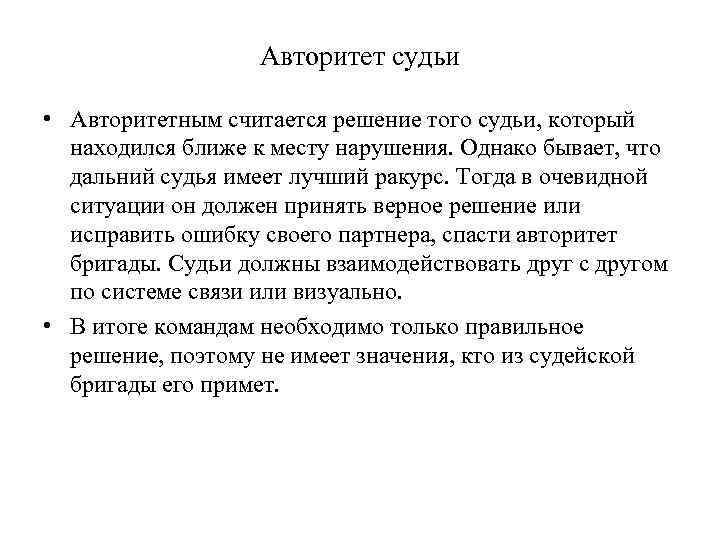 Авторитет судьи

• Авторитетным считается решение того судьи, который находился ближе к месту нарушения. Однако бывает, что дальний судья имеет лучший ракурс. Тогда в очевидной ситуации он должен принять верное решение или исправить ошибку своего партнера, спасти авторитет бригады. Судьи должны взаимодействовать друг с другом по системе связи или визуально.

• В итоге командам необходимо только правильное решение, поэтому не имеет значения, кто из судейской бригады его примет.